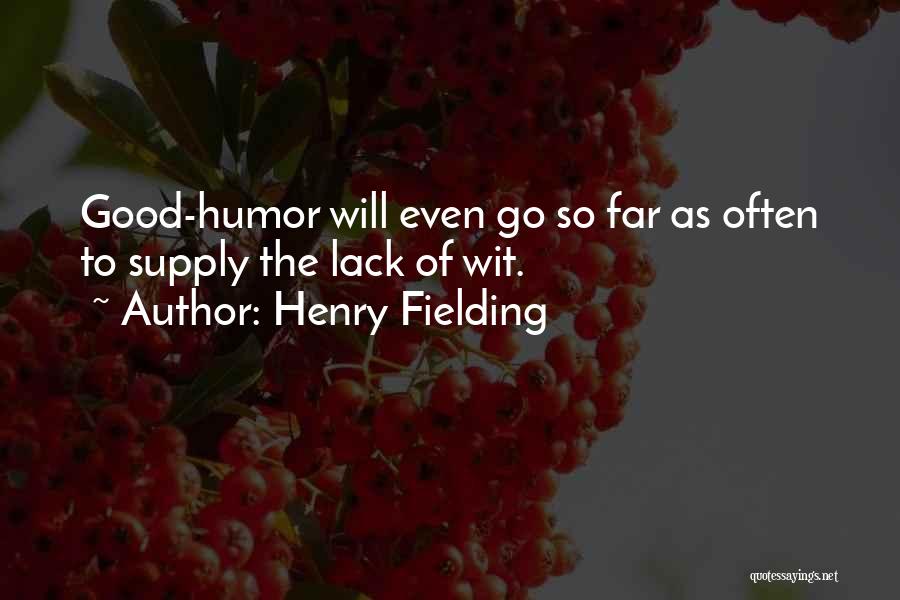 Good-humor will even go so far as often to supply the lack of wit.
~ Author: Henry Fielding

quotessayings.net